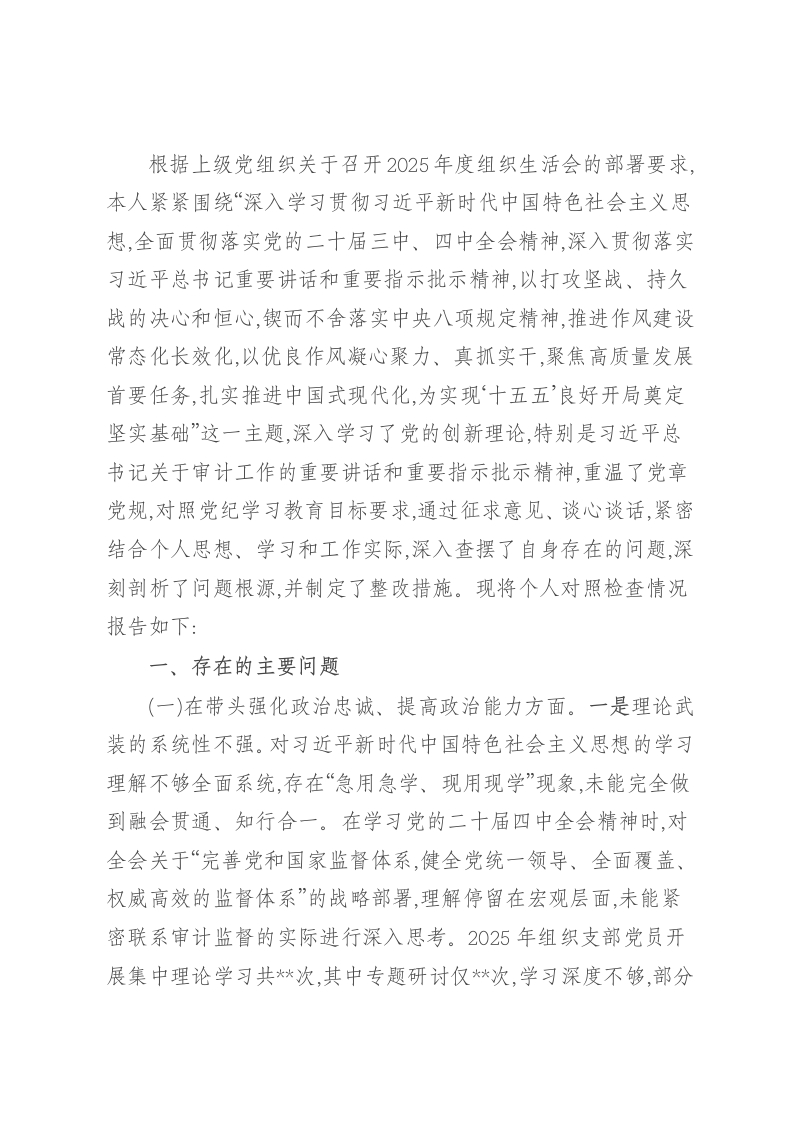 根据上级党组织关于召开2025年度组织生活会的部署要求,本人紧紧围绕“深入学习贯彻习近平新时代中国特色社会主义思想,全面贯彻落实党的二十届三中、四中全会精神,深入贯彻落实习近平总书记重要讲话和重要指示批示精神,以打攻坚战、持久战的决心和恒心,锲而不舍落实中央八项规定精神,推进作风建设常态化长效化,以优良作风凝心聚力、真抓实干,聚焦高质量发展首要任务,扎实推进中国式现代化,为实现‘十五五’良好开局奠定坚实基础”这一主题,深入学习了党的创新理论,特别是习近平总书记关于审计工作的重要讲话和重要指示批示精神,重温了党章党规,对照党纪学习教育目标要求,通过征求意见、谈心谈话,紧密结合个人思想、学习和工作实际,深入查摆了自身存在的问题,深刻剖析了问题根源,并制定了整改措施。现将个人对照检查情况报告如下:

一、存在的主要问题

(一)在带头强化政治忠诚、提高政治能力方面。一是理论武装的系统性不强。对习近平新时代中国特色社会主义思想的学习理解不够全面系统,存在“急用急学、现用现学”现象,未能完全做到融会贯通、知行合一。在学习党的二十届四中全会精神时,对全会关于“完善党和国家监督体系,健全党统一领导、全面覆盖、权威高效的监督体系”的战略部署,理解停留在宏观层面,未能紧密联系审计监督的实际进行深入思考。2025年组织支部党员开展集中理论学习共**次,其中专题研讨仅**次,学习深度不够,部分